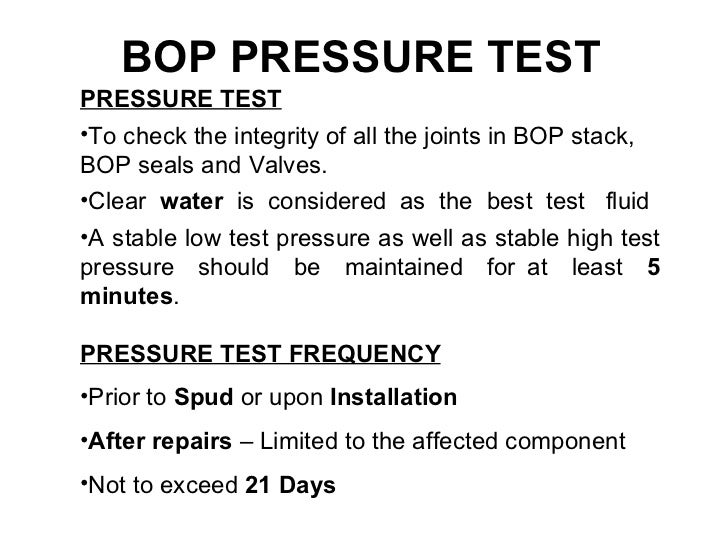 BOP PRESSURE TEST

PRESSURE TEST

• To check the integrity of all the joints in BOP stack, BOP seals and Valves.

• Clear water is considered as the best test fluid

• A stable low test pressure as well as stable high test pressure should be maintained for at least 5 minutes.

PRESSURE TEST FREQUENCY

• Prior to Spud or upon Installation

• After repairs – Limited to the affected component

• Not to exceed 21 Days